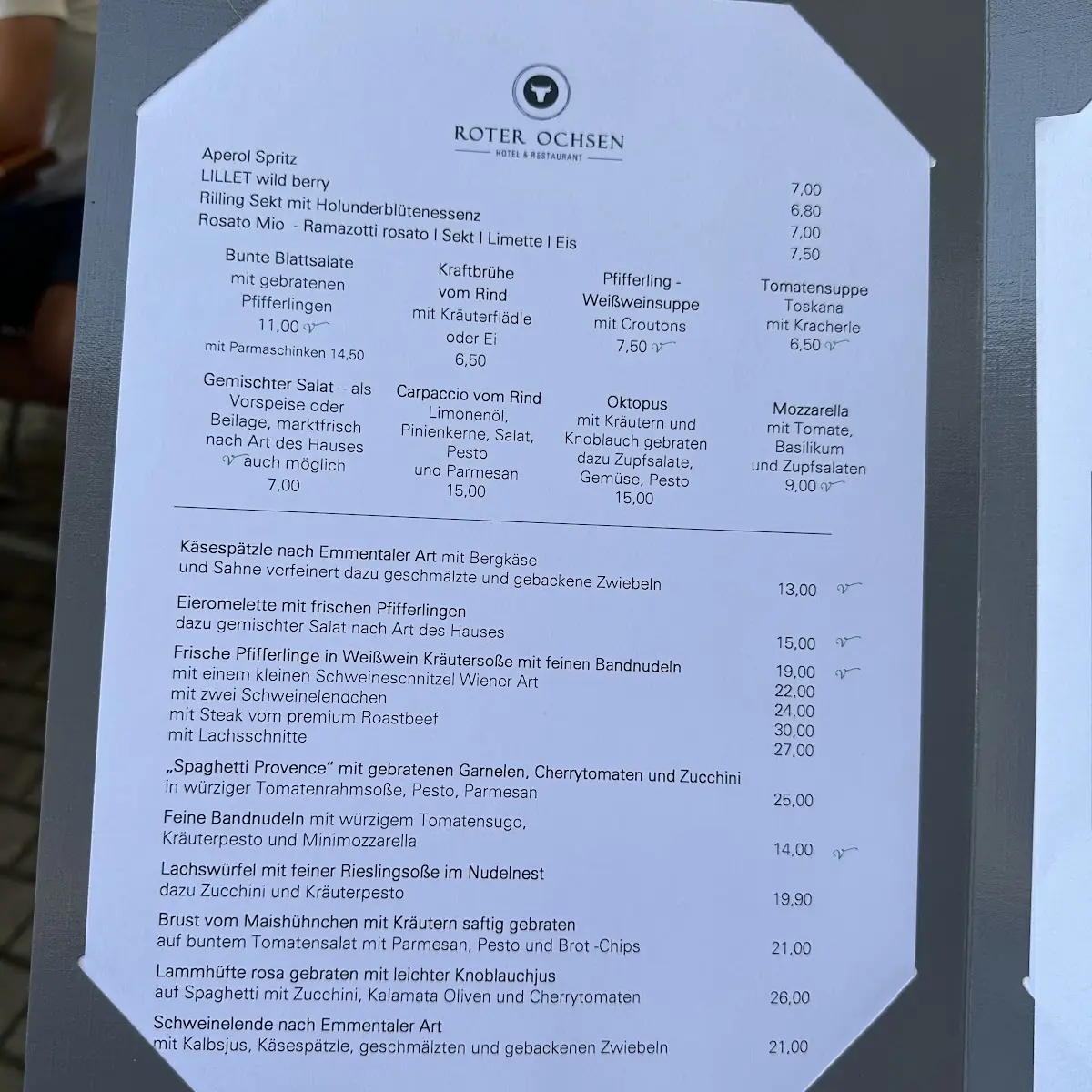 ROTER OCHSEN
HOTEL & RESTAURANT

Aperol Spritz 7,00
LILLET wild berry 6,80
Rilling Sekt mit Holunderblütenessenz 7,00
Rosato Mio - Ramazotti rosato I Sekt I Limette I Eis 7,50

Bunte Blattsalate mit gebratenen Pfifferlingen 11,00 v
mit Parmaschinken 14,50

Kraftbrühe vom Rind mit Kräuterflädle oder Ei 6,50

Pfifferling - Weißweinsuppe mit Croutons 7,50 v

Tomatensuppe Toskana mit Kracherle 6,50 v

Gemischter Salat – als Vorspeise oder Beilage, marktfrisch nach Art des Hauses v auch möglich 7,00

Carpaccio vom Rind Limonenöl, Pinienkerne, Salat, Pesto und Parmesan 15,00

Oktopus mit Kräutern und Knoblauch gebraten dazu Zupfsalate, Gemüse, Pesto 15,00

Mozzarella mit Tomate, Basilikum und Zupfsalaten 9,00 v

Käsespätzle nach Emmentaler Art mit Bergkäse und Sahne verfeinert dazu geschmälzte und gebackene Zwiebeln 13,00 v

Eieromelette mit frischen Pfifferlingen dazu gemischter Salat nach Art des Hauses 15,00 v

Frische Pfifferlinge in Weißwein Kräutersoße mit feinen Bandnudeln 19,00 v
mit einem kleinen Schweineschnitzel Wiener Art 22,00
mit zwei Schweinelendchen 24,00
mit Steak vom premium Roastbeef 30,00
mit Lachsschnitte 27,00

„Spaghetti Provence" mit gebratenen Garnelen, Cherrytomaten und Zucchini in würziger Tomatenrahmsoße, Pesto, Parmesan 25,00

Feine Bandnudeln mit würzigem Tomatensugo, Kräuterpesto und Minimozzarella 14,00 v

Lachswürfel mit feiner Rieslingsoße im Nudelnest dazu Zucchini und Kräuterpesto 19,90

Brust vom Maishühnchen mit Kräutern saftig gebraten auf buntem Tomatensalat mit Parmesan, Pesto und Brot -Chips 21,00

Lammhüfte rosa gebraten mit leichter Knoblauchjus auf Spaghetti mit Zucchini, Kalamata Oliven und Cherrytomaten 26,00

Schweinelende nach Emmentaler Art mit Kalbsjus, Käsespätzle, geschmälzten und gebackenen Zwiebeln 21,00